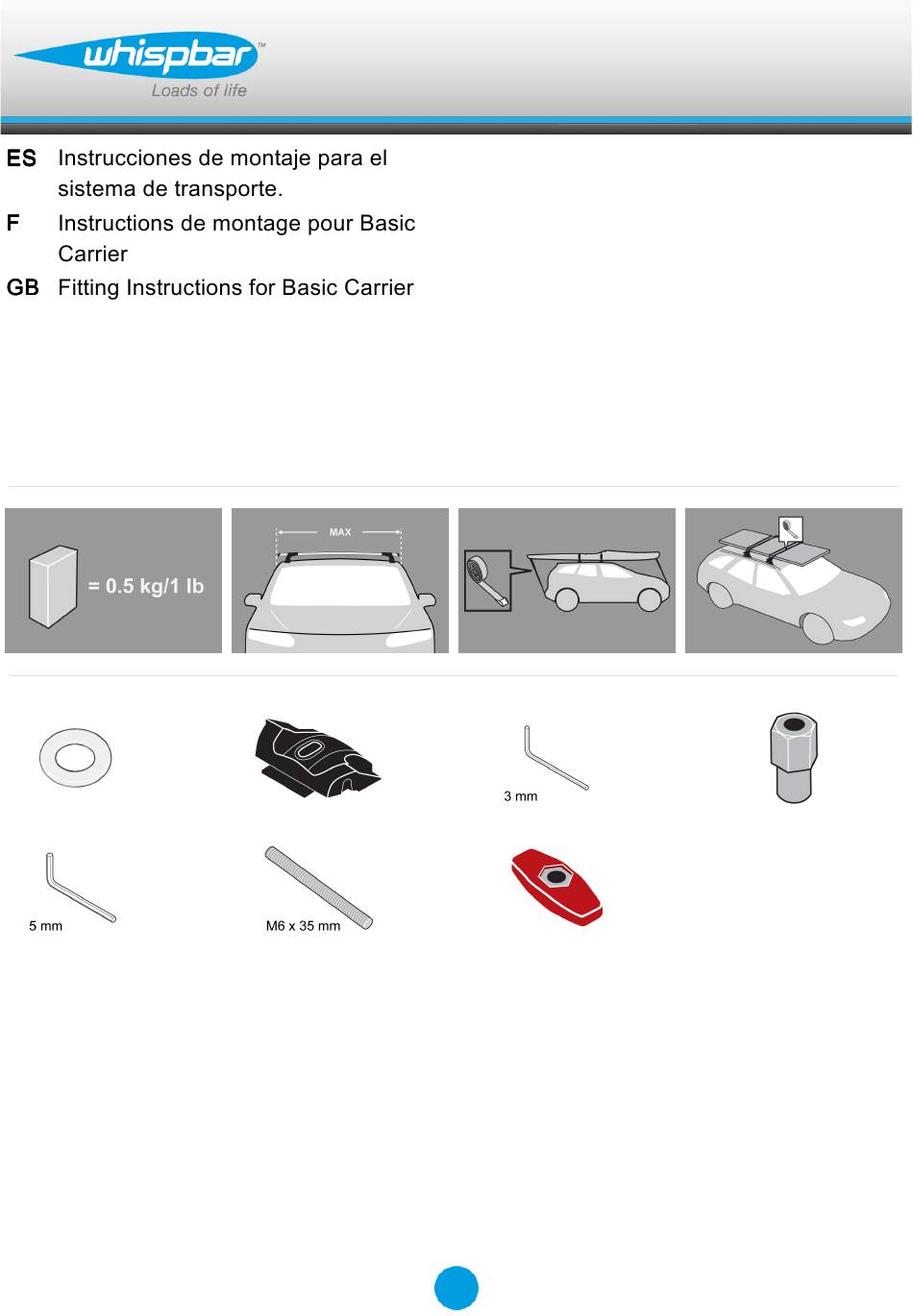 whispbar™
Loads of life

ES Instrucciones de montaje para el sistema de transporte.

F Instructions de montage pour Basic Carrier

GB Fitting Instructions for Basic Carrier

= 0.5 kg/1 lb

MAX

3 mm

5 mm

M6 x 35 mm